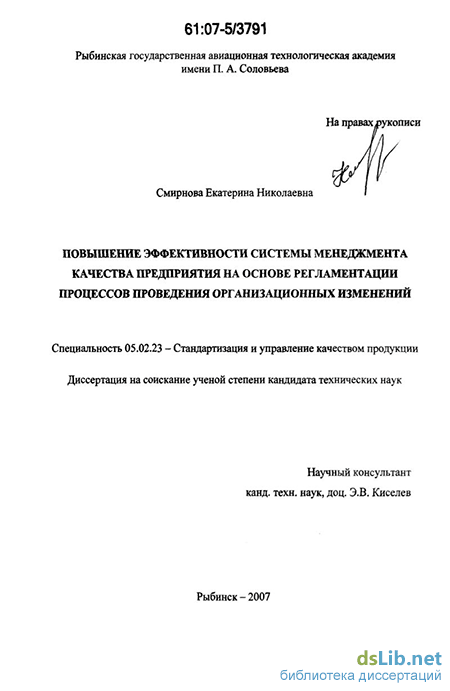 61:07-5/3791

Рыбинская государственная авиационная технологическая академия имени П. А. Соловьева

На правах рукописи

Смирнова Екатерина Николаевна

ПОВЫШЕНИЕ ЭФФЕКТИВНОСТИ СИСТЕМЫ МЕНЕДЖМЕНТА КАЧЕСТВА ПРЕДПРИЯТИЯ НА ОСНОВЕ РЕГЛАМЕНТАЦИИ ПРОЦЕССОВ ПРОВЕДЕНИЯ ОРГАНИЗАЦИОННЫХ ИЗМЕНЕНИЙ

Специальность 05.02.23 – Стандартизация и управление качеством продукции

Диссертация на соискание ученой степени кандидата технических наук

Научный консультант
канд. техн. наук, доц. Э.В. Киселев

Рыбинск – 2007

dsLib.net
библиотека диссертаций